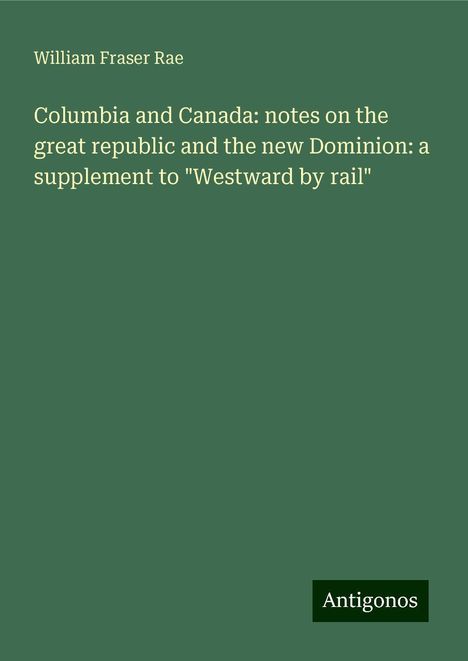 William Fraser Rae

Columbia and Canada: notes on the great republic and the new Dominion: a supplement to "Westward by rail"

Antigonos